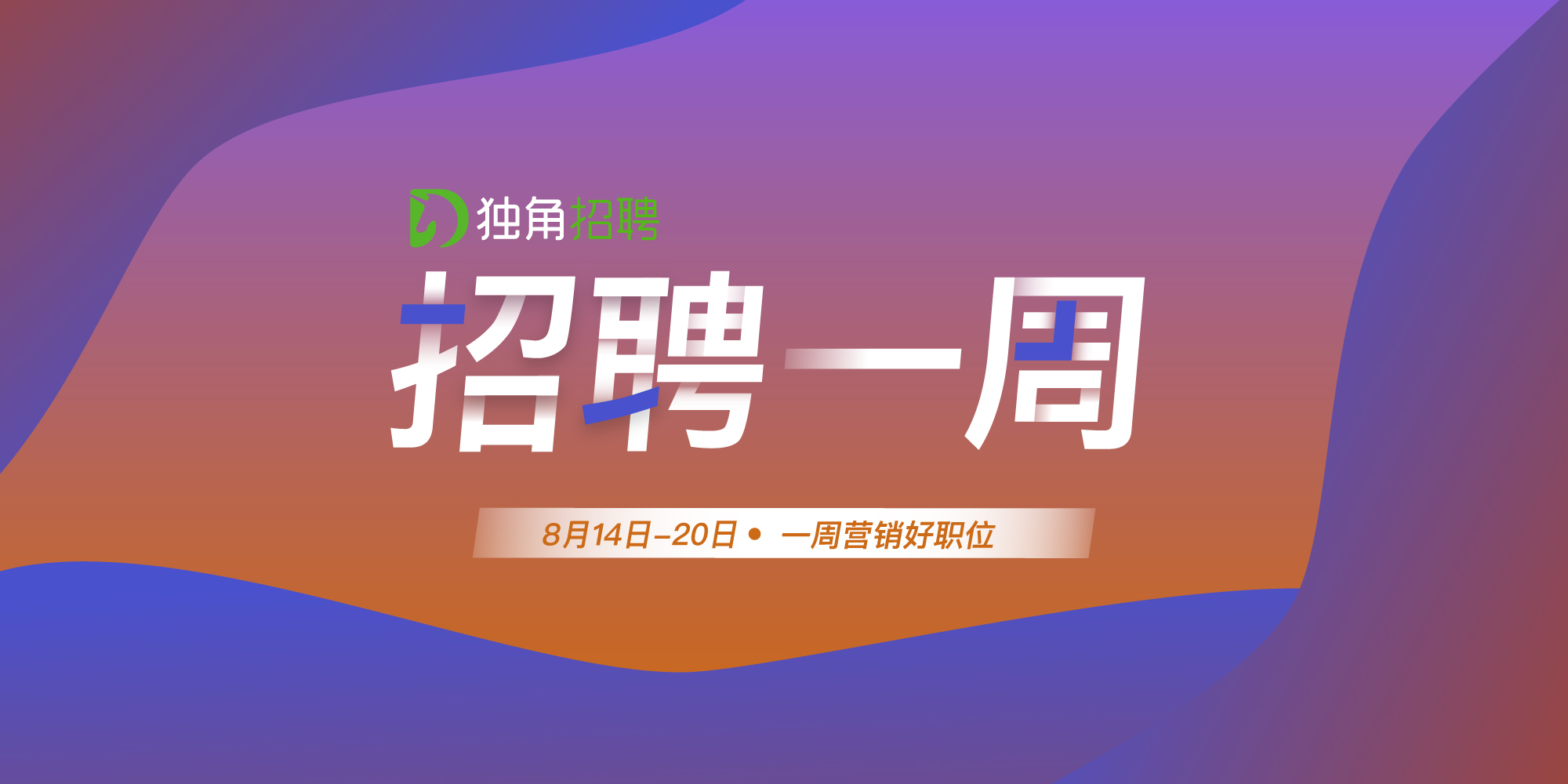 独角招聘

招聘一周

8月14日-20日 • 一周营销好职位